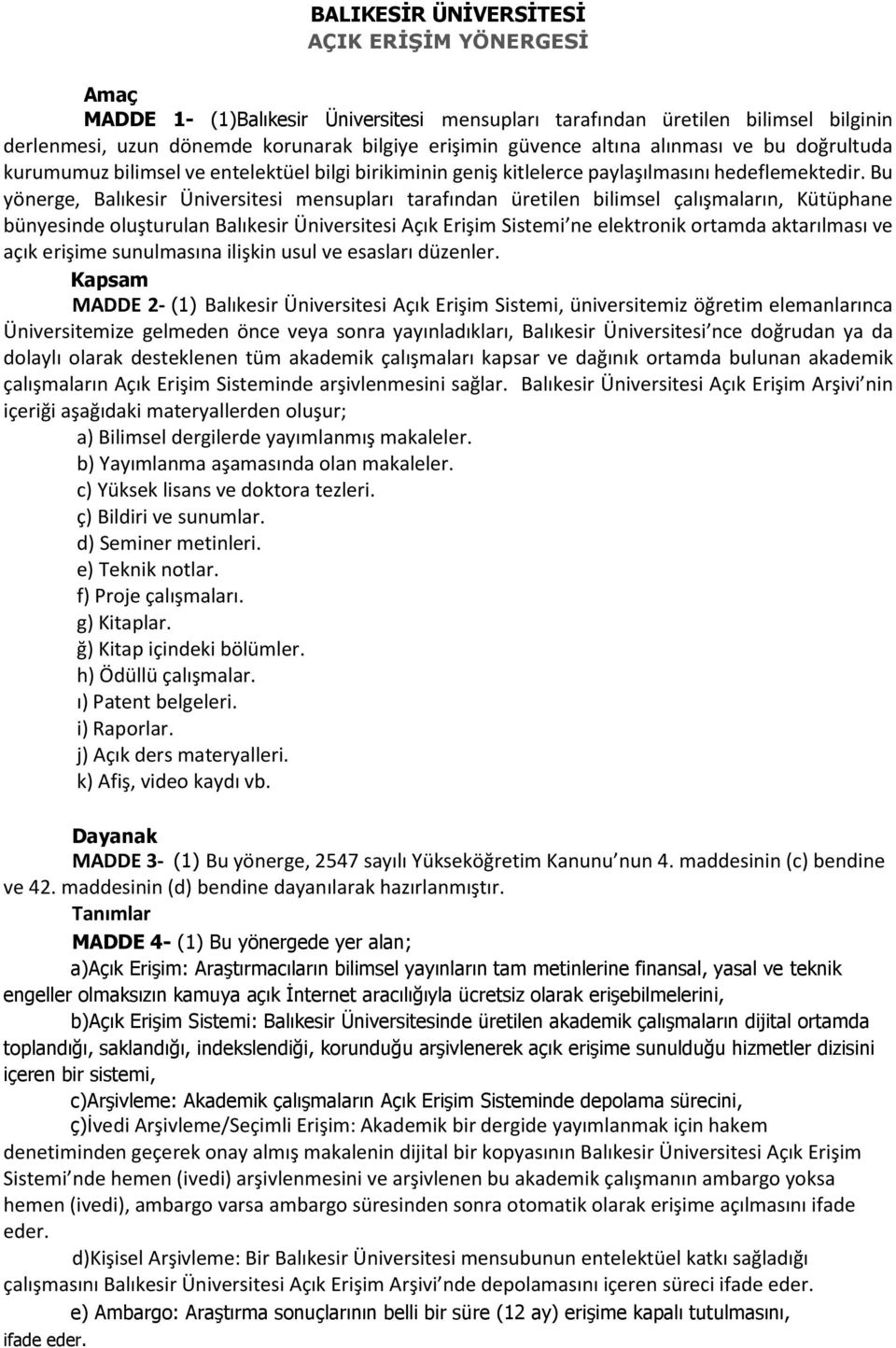 BALIKESİR ÜNİVERSİTESİ
AÇIK ERİŞİM YÖNERGESİ

Amaç

MADDE 1- (1)Balıkesir Üniversitesi mensupları tarafından üretilen bilimsel bilginin derlenmesi, uzun dönemde korunarak bilgiye erişimin güvence altına alınması ve bu doğrultuda kurumumuz bilimsel ve entelektüel bilgi birikiminin geniş kitlelerce paylaşılmasını hedeflemektedir. Bu yönerge, Balıkesir Üniversitesi mensupları tarafından üretilen bilimsel çalışmaların, Kütüphane bünyesinde oluşturulan Balıkesir Üniversitesi Açık Erişim Sistemi'ne elektronik ortamda aktarılması ve açık erişime sunulmasına ilişkin usul ve esasları düzenler.

Kapsam

MADDE 2- (1) Balıkesir Üniversitesi Açık Erişim Sistemi, üniversitemiz öğretim elemanlarınca Üniversitemize gelmeden önce veya sonra yayınladıkları, Balıkesir Üniversitesi'nce doğrudan ya da dolaylı olarak desteklenen tüm akademik çalışmaları kapsar ve dağınık ortamda bulunan akademik çalışmaların Açık Erişim Sisteminde arşivlenmesini sağlar. Balıkesir Üniversitesi Açık Erişim Arşivi'nin içeriği aşağıdaki materyallerden oluşur;

a) Bilimsel dergilerde yayımlanmış makaleler.
b) Yayımlanma aşamasında olan makaleler.
c) Yüksek lisans ve doktora tezleri.
ç) Bildiri ve sunumlar.
d) Seminer metinleri.
e) Teknik notlar.
f) Proje çalışmaları.
g) Kitaplar.
ğ) Kitap içindeki bölümler.
h) Ödüllü çalışmalar.
ı) Patent belgeleri.
i) Raporlar.
j) Açık ders materyalleri.
k) Afiş, video kaydı vb.

Dayanak

MADDE 3- (1) Bu yönerge, 2547 sayılı Yükseköğretim Kanunu'nun 4. maddesinin (c) bendine ve 42. maddesinin (d) bendine dayanılarak hazırlanmıştır.

Tanımlar

MADDE 4- (1) Bu yönergede yer alan;

a)Açık Erişim: Araştırmacıların bilimsel yayınların tam metinlerine finansal, yasal ve teknik engeller olmaksızın kamuya açık İnternet aracılığıyla ücretsiz olarak erişebilmelerini,

b)Açık Erişim Sistemi: Balıkesir Üniversitesinde üretilen akademik çalışmaların dijital ortamda toplandığı, saklandığı, indekslendiği, korunduğu arşivlenerek açık erişime sunulduğu hizmetler dizisini içeren bir sistemi,

c)Arşivleme: Akademik çalışmaların Açık Erişim Sisteminde depolama sürecini,

ç)İvedi Arşivleme/Seçimli Erişim: Akademik bir dergide yayımlanmak için hakem denetiminden geçerek onay almış makalenin dijital bir kopyasının Balıkesir Üniversitesi Açık Erişim Sistemi'nde hemen (ivedi) arşivlenmesini ve arşivlenen bu akademik çalışmanın ambargo yoksa hemen (ivedi), ambargo varsa ambargo süresinden sonra otomatik olarak erişime açılmasını ifade eder.

d)Kişisel Arşivleme: Bir Balıkesir Üniversitesi mensubunun entelektüel katkı sağladığı çalışmasını Balıkesir Üniversitesi Açık Erişim Arşivi'nde depolamasını içeren süreci ifade eder.

e) Ambargo: Araştırma sonuçlarının belli bir süre (12 ay) erişime kapalı tutulmasını, ifade eder.